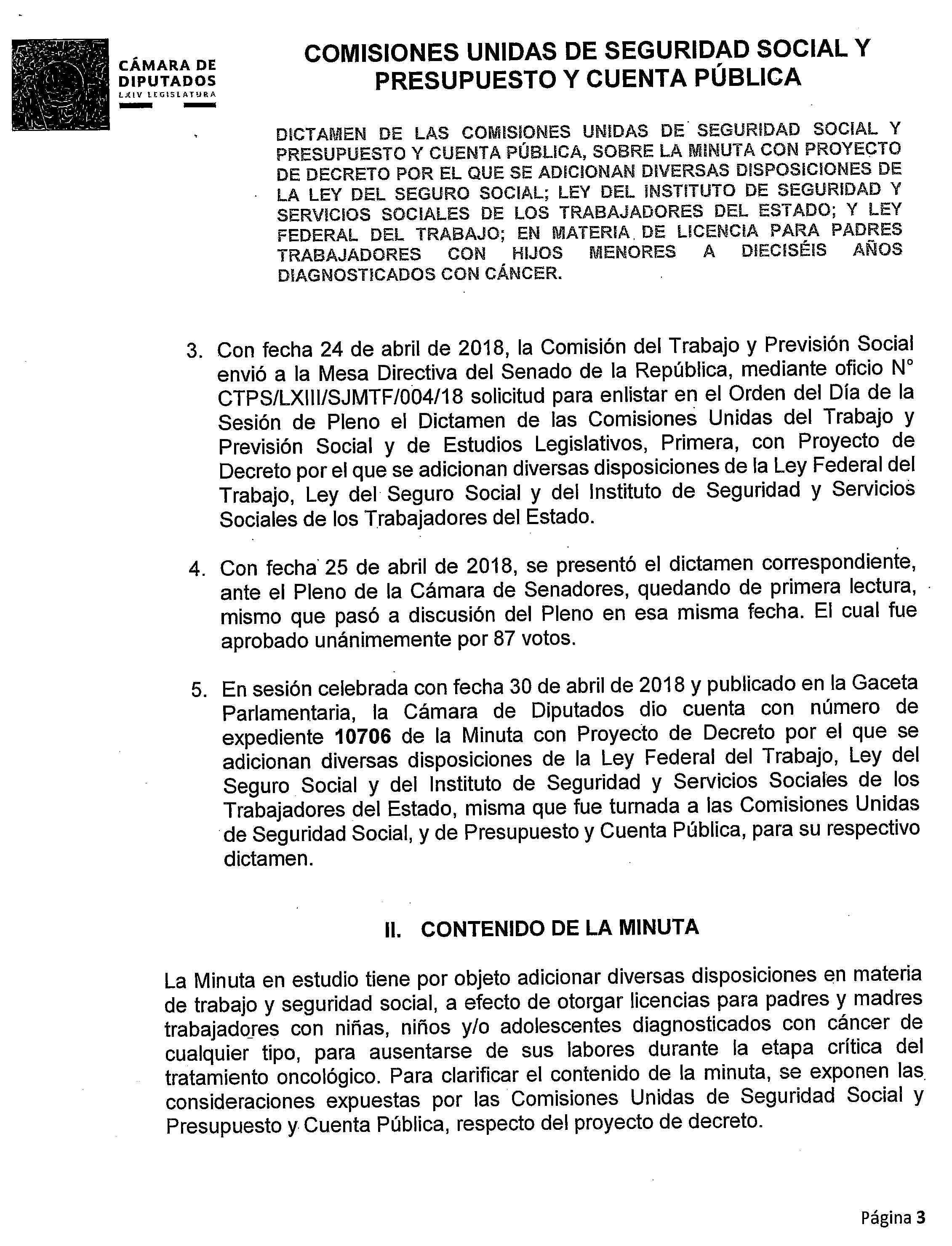 CÁMARA DE DIPUTADOS
LXIV LEGISLATURA

COMISIONES UNIDAS DE SEGURIDAD SOCIAL Y PRESUPUESTO Y CUENTA PÚBLICA

DICTAMEN DE LAS COMISIONES UNIDAS DE SEGURIDAD SOCIAL Y PRESUPUESTO Y CUENTA PÚBLICA, SOBRE LA MINUTA CON PROYECTO DE DECRETO POR EL QUE SE ADICIONAN DIVERSAS DISPOSICIONES DE LA LEY DEL SEGURO SOCIAL; LEY DEL INSTITUTO DE SEGURIDAD Y SERVICIOS SOCIALES DE LOS TRABAJADORES DEL ESTADO; Y LEY FEDERAL DEL TRABAJO; EN MATERIA DE LICENCIA PARA PADRES TRABAJADORES CON HIJOS MENORES A DIECISÉIS AÑOS DIAGNOSTICADOS CON CÁNCER.

3. Con fecha 24 de abril de 2018, la Comisión del Trabajo y Previsión Social envió a la Mesa Directiva del Senado de la República, mediante oficio N° CTPS/LXIII/SJMTF/004/18 solicitud para enlistar en el Orden del Día de la Sesión de Pleno el Dictamen de las Comisiones Unidas del Trabajo y Previsión Social y de Estudios Legislativos, Primera, con Proyecto de Decreto por el que se adicionan diversas disposiciones de la Ley Federal del Trabajo, Ley del Seguro Social y del Instituto de Seguridad y Servicios Sociales de los Trabajadores del Estado.

4. Con fecha 25 de abril de 2018, se presentó el dictamen correspondiente, ante el Pleno de la Cámara de Senadores, quedando de primera lectura, mismo que pasó a discusión del Pleno en esa misma fecha. El cual fue aprobado unánimemente por 87 votos.

5. En sesión celebrada con fecha 30 de abril de 2018 y publicado en la Gaceta Parlamentaria, la Cámara de Diputados dio cuenta con número de expediente 10706 de la Minuta con Proyecto de Decreto por el que se adicionan diversas disposiciones de la Ley Federal del Trabajo, Ley del Seguro Social y del Instituto de Seguridad y Servicios Sociales de los Trabajadores del Estado, misma que fue turnada a las Comisiones Unidas de Seguridad Social, y de Presupuesto y Cuenta Pública, para su respectivo dictamen.

II. CONTENIDO DE LA MINUTA

La Minuta en estudio tiene por objeto adicionar diversas disposiciones en materia de trabajo y seguridad social, a efecto de otorgar licencias para padres y madres trabajadores con niñas, niños y/o adolescentes diagnosticados con cáncer de cualquier tipo, para ausentarse de sus labores durante la etapa crítica del tratamiento oncológico. Para clarificar el contenido de la minuta, se exponen las consideraciones expuestas por las Comisiones Unidas de Seguridad Social y Presupuesto y Cuenta Pública, respecto del proyecto de decreto.

Página 3